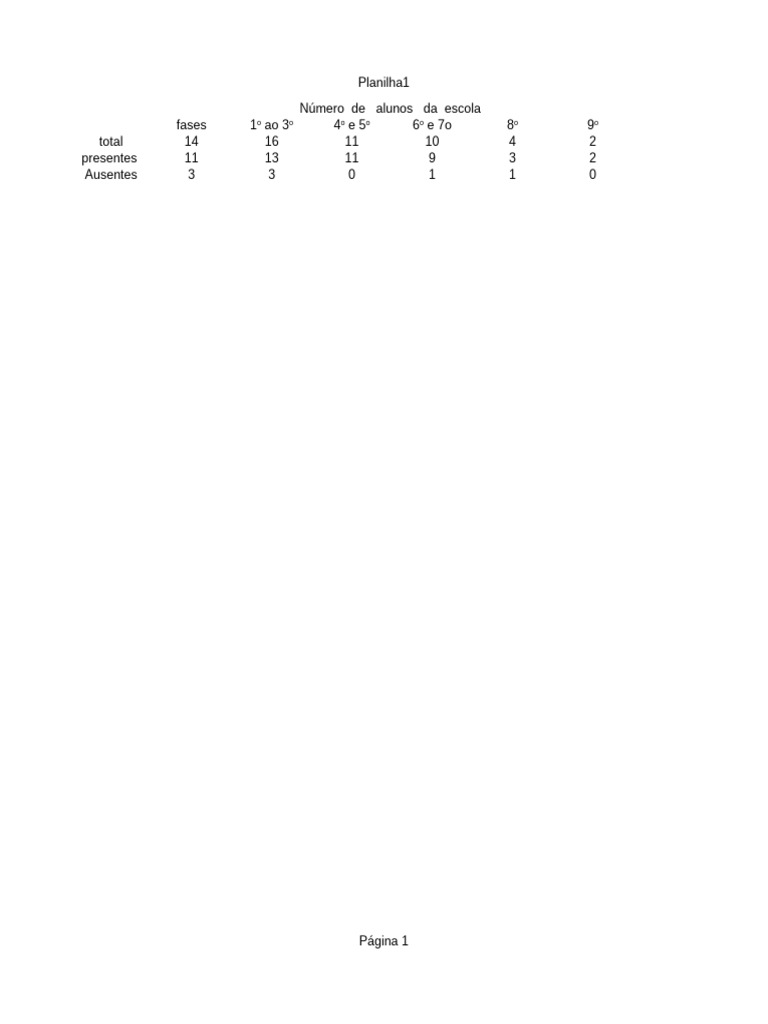 Planilha1

Número de alunos da escola

| | fases | 1º ao 3º | 4º e 5º | 6º e 7o | 8º | 9º |
|---|---|---|---|---|---|---|
| total | 14 | 16 | 11 | 10 | 4 | 2 |
| presentes | 11 | 13 | 11 | 9 | 3 | 2 |
| Ausentes | 3 | 3 | 0 | 1 | 1 | 0 |

Página 1